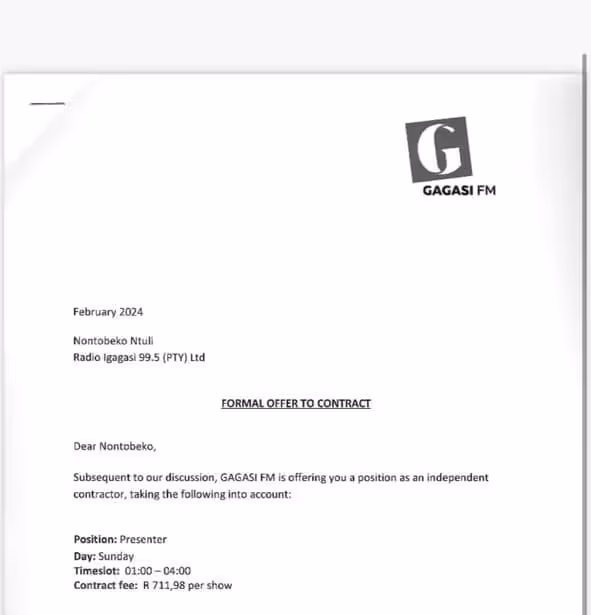 G
GAGASI FM

February 2024

Nontobeko Ntuli
Radio Igagasi 99.5 (PTY) Ltd

FORMAL OFFER TO CONTRACT

Dear Nontobeko,

Subsequent to our discussion, GAGASI FM is offering you a position as an independent contractor, taking the following into account:

Position: Presenter
Day: Sunday
Timeslot: 01:00 – 04:00
Contract fee: R 711,98 per show